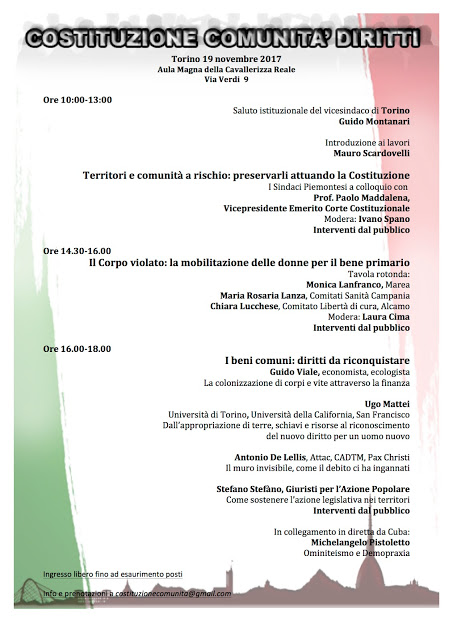 COSTITUZIONE COMUNITA' DIRITTI

Torino 19 novembre 2017
Aula Magna della Cavallerizza Reale
Via Verdi 9

Ore 10:00-13:00

Saluto istituzionale del vicesindaco di Torino
Guido Montanari

Introduzione ai lavori
Mauro Scardovelli

Territori e comunità a rischio: preservarli attuando la Costituzione
I Sindaci Piemontesi a colloquio con
Prof. Paolo Maddalena,
Vicepresidente Emerito Corte Costituzionale
Modera: Ivano Spano
Interventi dal pubblico

Ore 14.30-16.00
Il Corpo violato: la mobilitazione delle donne per il bene primario
Tavola rotonda:
Monica Lanfranco, Marea
Maria Rosaria Lanza, Comitati Sanità Campania
Chiara Lucchese, Comitato Libertà di cura, Alcamo
Modera: Laura Cima
Interventi dal pubblico

Ore 16.00-18.00
I beni comuni: diritti da riconquistare
Guido Viale, economista, ecologista
La colonizzazione di corpi e vite attraverso la finanza

Ugo Mattei
Università di Torino, Università della California, San Francisco
Dall'appropriazione di terre, schiavi e risorse al riconoscimento del nuovo diritto per un uomo nuovo

Antonio De Lellis, Attac, CADTM, Pax Christi
Il muro invisibile, come il debito ci ha ingannati

Stefano Stefàno, Giuristi per l'Azione Popolare
Come sostenere l'azione legislativa nei territori
Interventi dal pubblico

In collegamento in diretta da Cuba:
Michelangelo Pistoletto
Ominiteismo e Demopraxia

Ingresso libero fino ad esaurimento posti

Info e prenotazioni a costituzionecomunita@gmail.com